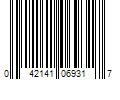 0 42141 06931 7